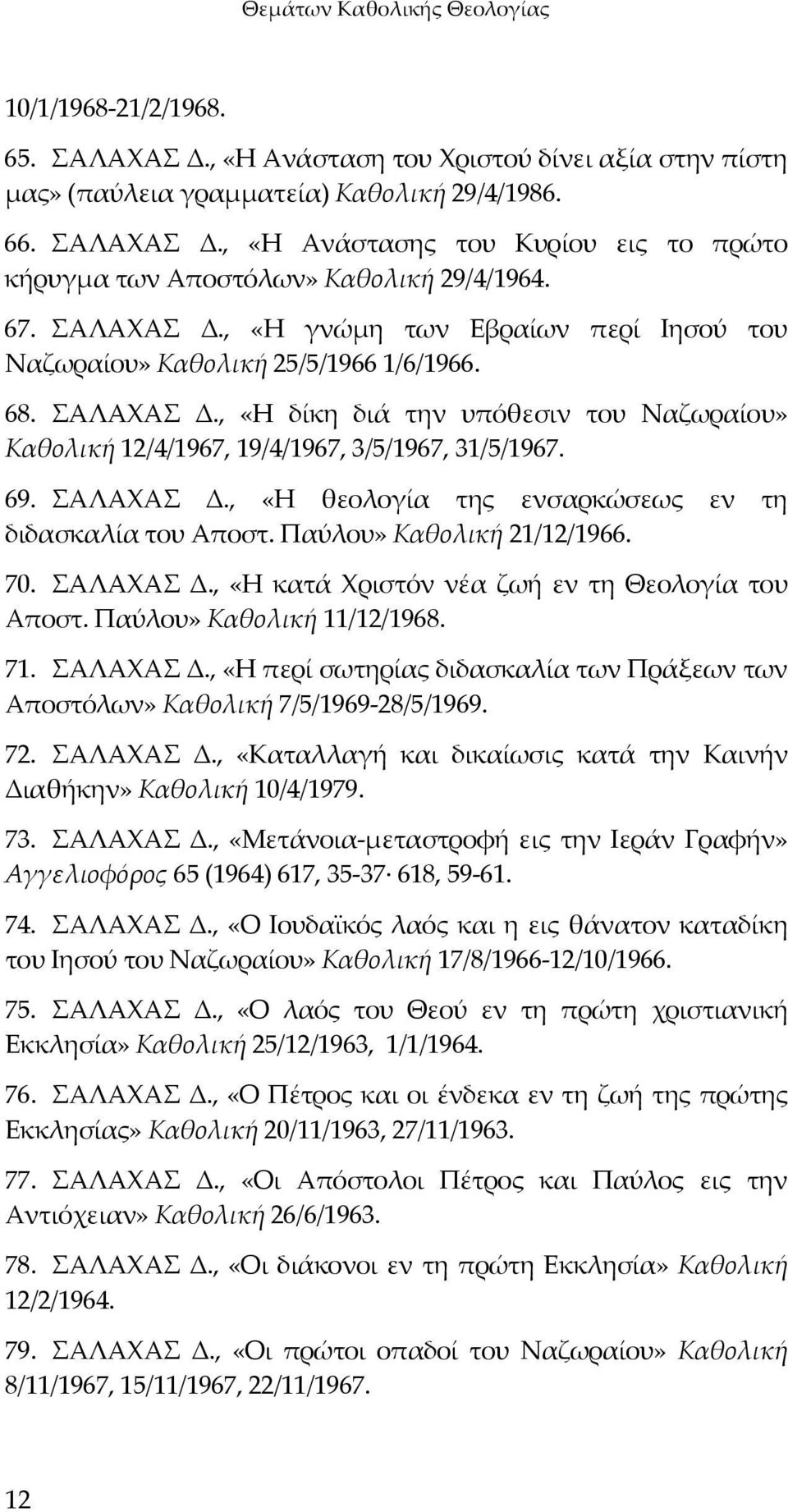 Θεμάτων Καθολικής Θεολογίας

10/1/1968-21/2/1968.

65. ΣΑΛΑΧΑΣ Δ., «Η Ανάσταση του Χριστού δίνει αξία στην πίστη μας» (παύλεια γραμματεία) Καθολική 29/4/1986.

66. ΣΑΛΑΧΑΣ Δ., «Η Ανάστασης του Κυρίου εις το πρώτο κήρυγμα των Αποστόλων» Καθολική 29/4/1964.

67. ΣΑΛΑΧΑΣ Δ., «Η γνώμη των Εβραίων περί Ιησού του Ναζωραίου» Καθολική 25/5/1966 1/6/1966.

68. ΣΑΛΑΧΑΣ Δ., «Η δίκη διά την υπόθεσιν του Ναζωραίου» Καθολική 12/4/1967, 19/4/1967, 3/5/1967, 31/5/1967.

69. ΣΑΛΑΧΑΣ Δ., «Η θεολογία της ενσαρκώσεως εν τη διδασκαλία του Αποστ. Παύλου» Καθολική 21/12/1966.

70. ΣΑΛΑΧΑΣ Δ., «Η κατά Χριστόν νέα ζωή εν τη Θεολογία του Αποστ. Παύλου» Καθολική 11/12/1968.

71. ΣΑΛΑΧΑΣ Δ., «Η περί σωτηρίας διδασκαλία των Πράξεων των Αποστόλων» Καθολική 7/5/1969-28/5/1969.

72. ΣΑΛΑΧΑΣ Δ., «Καταλλαγή και δικαίωσις κατά την Καινήν Διαθήκην» Καθολική 10/4/1979.

73. ΣΑΛΑΧΑΣ Δ., «Μετάνοια-μεταστροφή εις την Ιεράν Γραφήν» Αγγελιοφόρος 65 (1964) 617, 35-37· 618, 59-61.

74. ΣΑΛΑΧΑΣ Δ., «Ο Ιουδαϊκός λαός και η εις θάνατον καταδίκη του Ιησού του Ναζωραίου» Καθολική 17/8/1966-12/10/1966.

75. ΣΑΛΑΧΑΣ Δ., «Ο λαός του Θεού εν τη πρώτη χριστιανική Εκκλησία» Καθολική 25/12/1963, 1/1/1964.

76. ΣΑΛΑΧΑΣ Δ., «Ο Πέτρος και οι ένδεκα εν τη ζωή της πρώτης Εκκλησίας» Καθολική 20/11/1963, 27/11/1963.

77. ΣΑΛΑΧΑΣ Δ., «Οι Απόστολοι Πέτρος και Παύλος εις την Αντιόχειαν» Καθολική 26/6/1963.

78. ΣΑΛΑΧΑΣ Δ., «Οι διάκονοι εν τη πρώτη Εκκλησία» Καθολική 12/2/1964.

79. ΣΑΛΑΧΑΣ Δ., «Οι πρώτοι οπαδοί του Ναζωραίου» Καθολική 8/11/1967, 15/11/1967, 22/11/1967.

12